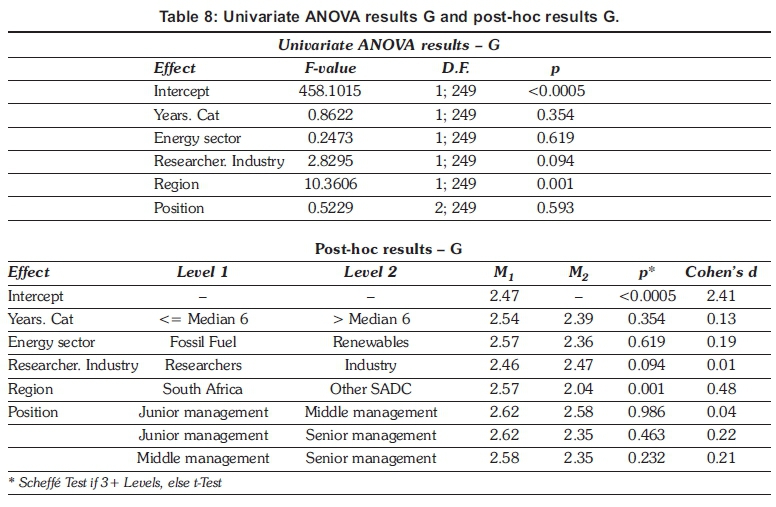 Table 8: Univariate ANOVA results G and post-hoc results G.

Univariate ANOVA results – G

| Effect | F-value | D.F. | p |
|---|---|---|---|
| Intercept | 458.1015 | 1; 249 | <0.0005 |
| Years. Cat | 0.8622 | 1; 249 | 0.354 |
| Energy sector | 0.2473 | 1; 249 | 0.619 |
| Researcher. Industry | 2.8295 | 1; 249 | 0.094 |
| Region | 10.3606 | 1; 249 | 0.001 |
| Position | 0.5229 | 2; 249 | 0.593 |

Post-hoc results – G

| Effect | Level 1 | Level 2 | $M_1$ | $M_2$ | p* | Cohen's d |
|---|---|---|---|---|---|---|
| Intercept | – | – | 2.47 | – | <0.0005 | 2.41 |
| Years. Cat | <= Median 6 | > Median 6 | 2.54 | 2.39 | 0.354 | 0.13 |
| Energy sector | Fossil Fuel | Renewables | 2.57 | 2.36 | 0.619 | 0.19 |
| Researcher. Industry | Researchers | Industry | 2.46 | 2.47 | 0.094 | 0.01 |
| Region | South Africa | Other SADC | 2.57 | 2.04 | 0.001 | 0.48 |
| Position | Junior management | Middle management | 2.62 | 2.58 | 0.986 | 0.04 |
| | Junior management | Senior management | 2.62 | 2.35 | 0.463 | 0.22 |
| | Middle management | Senior management | 2.58 | 2.35 | 0.232 | 0.21 |

* Scheffé Test if 3+ Levels, else t-Test